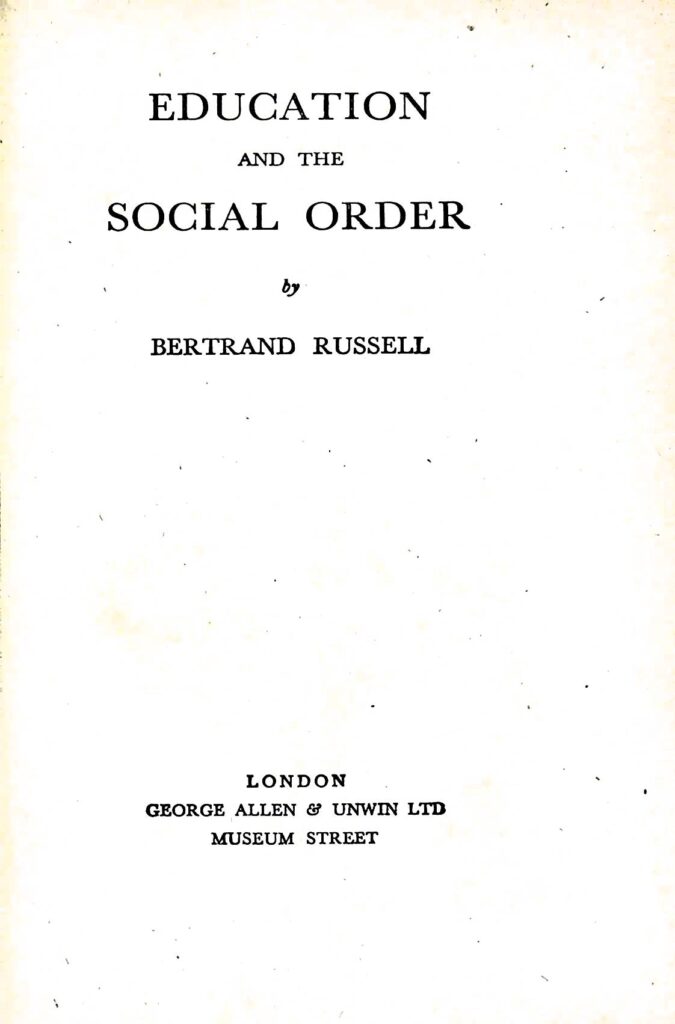 EDUCATION
AND THE
SOCIAL ORDER

by

BERTRAND RUSSELL

LONDON
GEORGE ALLEN & UNWIN LTD
MUSEUM STREET